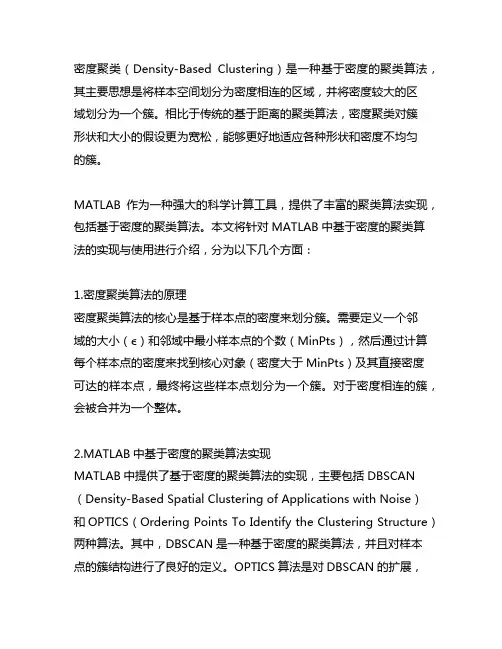 密度聚类（Density-Based Clustering）是一种基于密度的聚类算法，其主要思想是将样本空间划分为密度相连的区域，并将密度较大的区域划分为一个簇。相比于传统的基于距离的聚类算法，密度聚类对簇形状和大小的假设更为宽松，能够更好地适应各种形状和密度不均匀的簇。

MATLAB 作为一种强大的科学计算工具，提供了丰富的聚类算法实现，包括基于密度的聚类算法。本文将针对 MATLAB 中基于密度的聚类算法的实现与使用进行介绍，分为以下几个方面：

1.密度聚类算法的原理
密度聚类算法的核心是基于样本点的密度来划分簇。需要定义一个邻域的大小（ε）和邻域中最小样本点的个数（MinPts），然后通过计算每个样本点的密度来找到核心对象（密度大于 MinPts）及其直接密度可达的样本点，最终将这些样本点划分为一个簇。对于密度相连的簇，会被合并为一个整体。

2.MATLAB 中基于密度的聚类算法实现
MATLAB 中提供了基于密度的聚类算法的实现，主要包括 DBSCAN（Density-Based Spatial Clustering of Applications with Noise）和 OPTICS（Ordering Points To Identify the Clustering Structure）两种算法。其中，DBSCAN 是一种基于密度的聚类算法，并且对样本点的簇结构进行了良好的定义。OPTICS 算法是对 DBSCAN 的扩展，